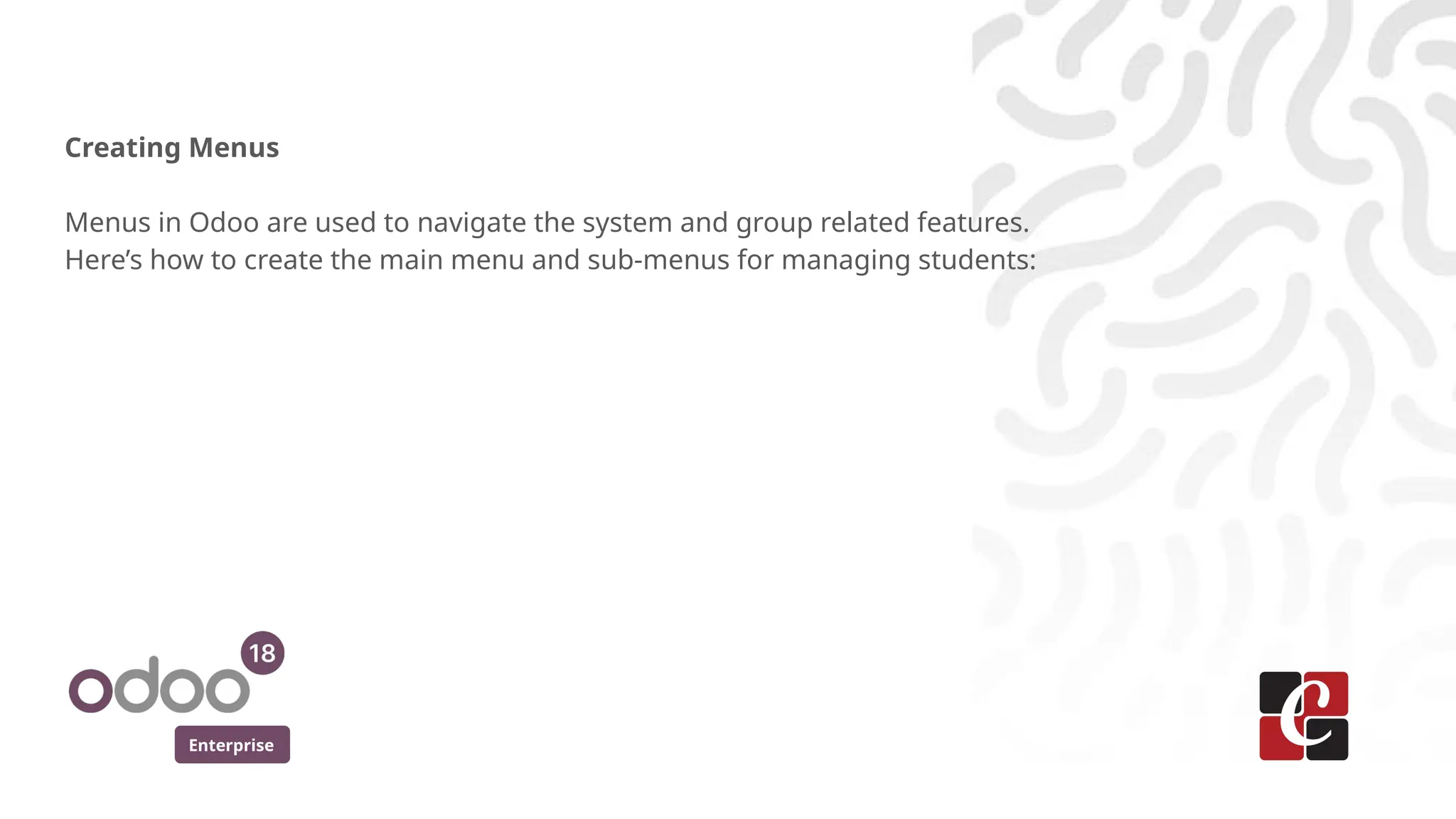 Creating Menus

Menus in Odoo are used to navigate the system and group related features. Here's how to create the main menu and sub-menus for managing students:

odoo 18
Enterprise